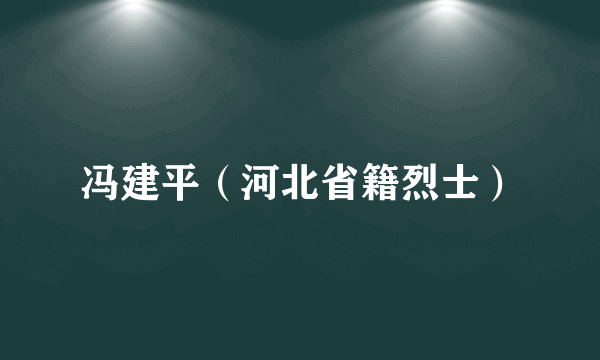 冯建平（河北省籍烈士）